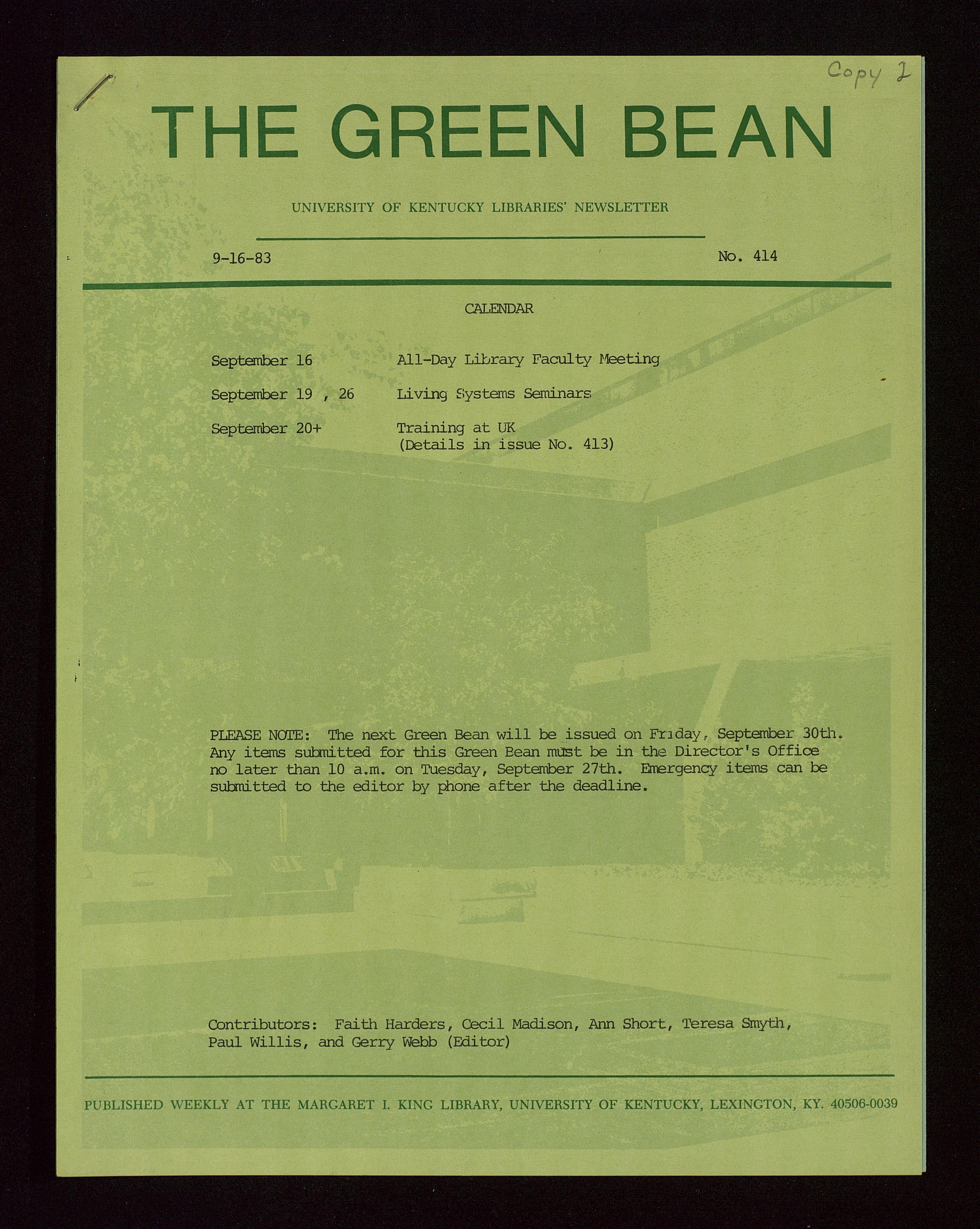 Copy 2

THE GREEN BEAN

UNIVERSITY OF KENTUCKY LIBRARIES' NEWSLETTER

9-16-83

No. 414

CALENDAR

September 16 All-Day Library Faculty Meeting

September 19 , 26 Living Systems Seminars

September 20+ Training at UK (Details in issue No. 413)

PLEASE NOTE: The next Green Bean will be issued on Friday, September 30th. Any items submitted for this Green Bean must be in the Director's Office no later than 10 a.m. on Tuesday, September 27th. Emergency items can be submitted to the editor by phone after the deadline.

Contributors: Faith Harders, Cecil Madison, Ann Short, Teresa Smyth, Paul Willis, and Gerry Webb (Editor)

PUBLISHED WEEKLY AT THE MARGARET I. KING LIBRARY, UNIVERSITY OF KENTUCKY, LEXINGTON, KY. 40506-0039